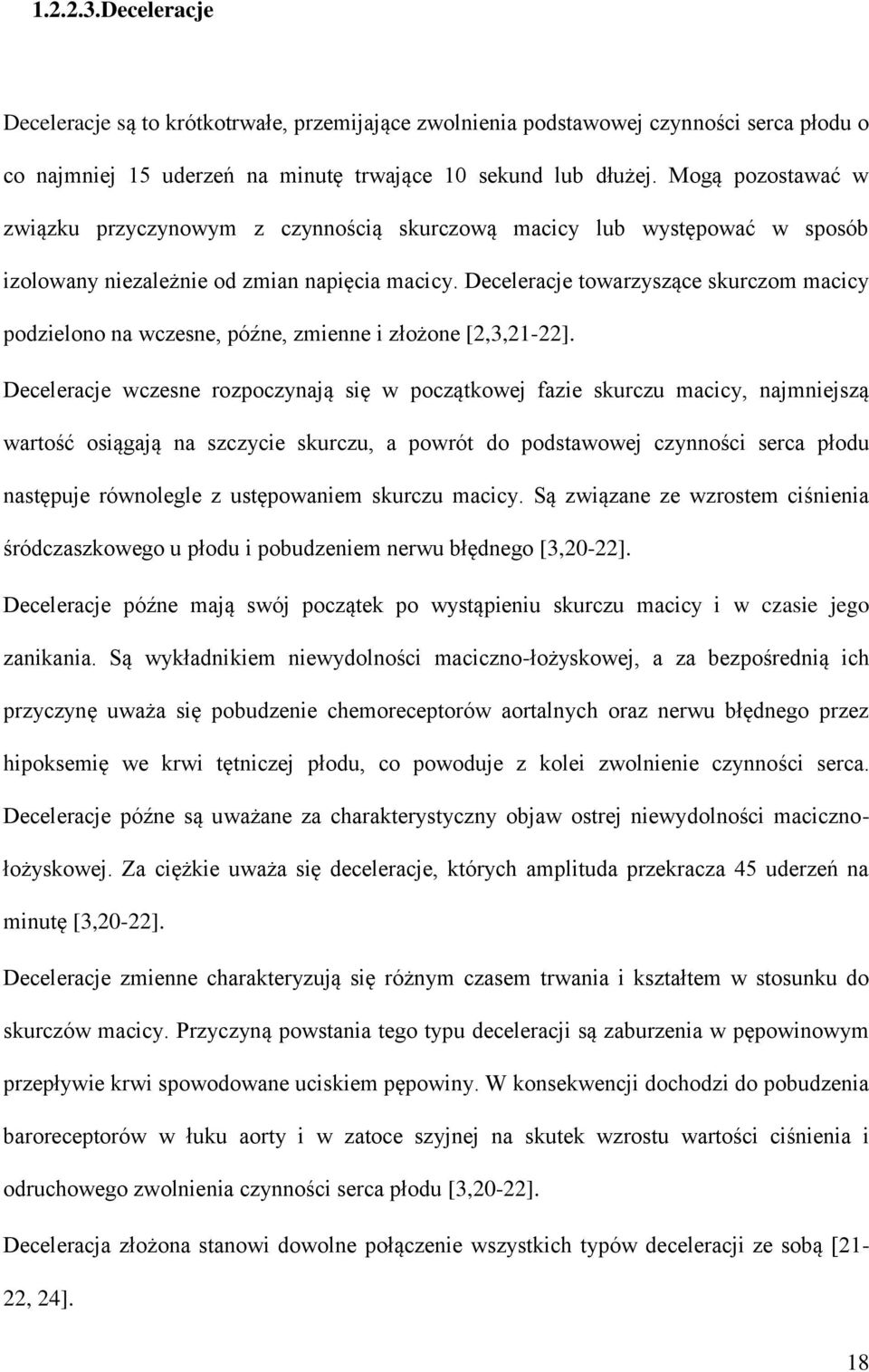 1.2.2.3.Deceleracje

Deceleracje są to krótkotrwałe, przemijające zwolnienia podstawowej czynności serca płodu o co najmniej 15 uderzeń na minutę trwające 10 sekund lub dłużej. Mogą pozostawać w związku przyczynowym z czynnością skurczową macicy lub występować w sposób izolowany niezależnie od zmian napięcia macicy. Deceleracje towarzyszące skurczom macicy podzielono na wczesne, późne, zmienne i złożone [2,3,21-22].

Deceleracje wczesne rozpoczynają się w początkowej fazie skurczu macicy, najmniejszą wartość osiągają na szczycie skurczu, a powrót do podstawowej czynności serca płodu następuje równolegle z ustępowaniem skurczu macicy. Są związane ze wzrostem ciśnienia śródczaszkowego u płodu i pobudzeniem nerwu błędnego [3,20-22].

Deceleracje późne mają swój początek po wystąpieniu skurczu macicy i w czasie jego zanikania. Są wykładnikiem niewydolności maciczno-łożyskowej, a za bezpośrednią ich przyczynę uważa się pobudzenie chemoreceptorów aortalnych oraz nerwu błędnego przez hipoksemię we krwi tętniczej płodu, co powoduje z kolei zwolnienie czynności serca. Deceleracje późne są uważane za charakterystyczny objaw ostrej niewydolności maciczno-łożyskowej. Za ciężkie uważa się deceleracje, których amplituda przekracza 45 uderzeń na minutę [3,20-22].

Deceleracje zmienne charakteryzują się różnym czasem trwania i kształtem w stosunku do skurczów macicy. Przyczyną powstania tego typu deceleracji są zaburzenia w pępowinowym przepływie krwi spowodowane uciskiem pępowiny. W konsekwencji dochodzi do pobudzenia baroreceptorów w łuku aorty i w zatoce szyjnej na skutek wzrostu wartości ciśnienia i odruchowego zwolnienia czynności serca płodu [3,20-22].

Deceleracja złożona stanowi dowolne połączenie wszystkich typów deceleracji ze sobą [21-22, 24].

18